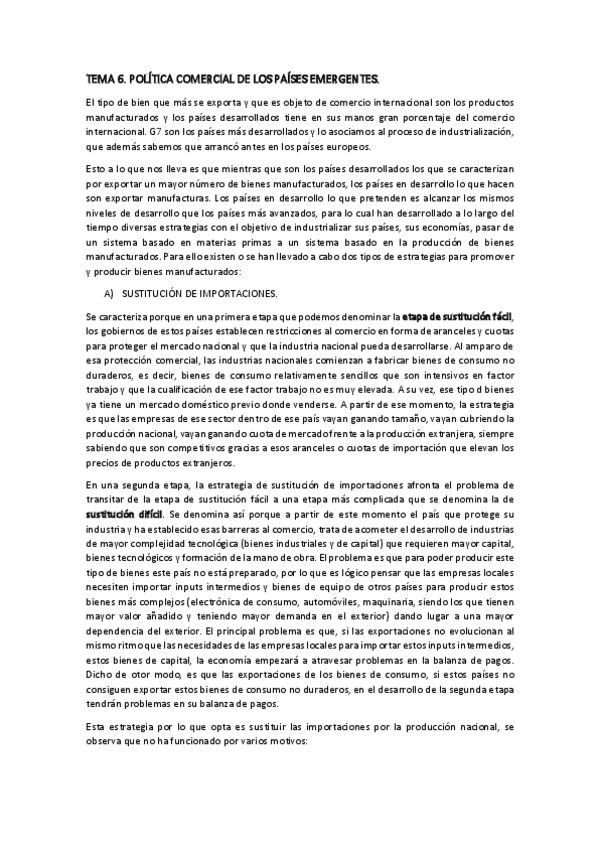 TEMA 6. POLÍTICA COMERCIAL DE LOS PAÍSES EMERGENTES.

El tipo de bien que más se exporta y que es objeto de comercio internacional son los productos manufacturados y los países desarrollados tiene en sus manos gran porcentaje del comercio internacional. G7 son los países más desarrollados y lo asociamos al proceso de industrialización, que además sabemos que arrancó antes en los países europeos.

Esto a lo que nos lleva es que mientras que son los países desarrollados los que se caracterizan por exportar un mayor número de bienes manufacturados, los países en desarrollo lo que hacen son exportar manufacturas. Los países en desarrollo lo que pretenden es alcanzar los mismos niveles de desarrollo que los países más avanzados, para lo cual han desarrollado a lo largo del tiempo diversas estrategias con el objetivo de industrializar sus países, sus economías, pasar de un sistema basado en materias primas a un sistema basado en la producción de bienes manufacturados. Para ello existen o se han llevado a cabo dos tipos de estrategias para promover y producir bienes manufacturados:

A) SUSTITUCIÓN DE IMPORTACIONES.

Se caracteriza porque en una primera etapa que podemos denominar la etapa de sustitución fácil, los gobiernos de estos países establecen restricciones al comercio en forma de aranceles y cuotas para proteger el mercado nacional y que la industria nacional pueda desarrollarse. Al amparo de esa protección comercial, las industrias nacionales comienzan a fabricar bienes de consumo no duraderos, es decir, bienes de consumo relativamente sencillos que son intensivos en factor trabajo y que la cualificación de ese factor trabajo no es muy elevada. A su vez, ese tipo d bienes ya tiene un mercado doméstico previo donde venderse. A partir de ese momento, la estrategia es que las empresas de ese sector dentro de ese país vayan ganando tamaño, vayan cubriendo la producción nacional, vayan ganando cuota de mercado frente a la producción extranjera, siempre sabiendo que son competitivos gracias a esos aranceles o cuotas de importación que elevan los precios de productos extranjeros.

En una segunda etapa, la estrategia de sustitución de importaciones afronta el problema de transitar de la etapa de sustitución fácil a una etapa más complicada que se denomina la de sustitución difícil. Se denomina así porque a partir de este momento el país que protege su industria y ha establecido esas barreras al comercio, trata de acometer el desarrollo de industrias de mayor complejidad tecnológica (bienes industriales y de capital) que requieren mayor capital, bienes tecnológicos y formación de la mano de obra. El problema es que para poder producir este tipo de bienes este país no está preparado, por lo que es lógico pensar que las empresas locales necesiten importar inputs intermedios y bienes de equipo de otros países para producir estos bienes más complejos (electrónica de consumo, automóviles, maquinaria, siendo los que tienen mayor valor añadido y teniendo mayor demanda en el exterior) dando lugar a una mayor dependencia del exterior. El principal problema es que, si las exportaciones no evolucionan al mismo ritmo que las necesidades de las empresas locales para importar estos inputs intermedios, estos bienes de capital, la economía empezará a atravesar problemas en la balanza de pagos. Dicho de otor modo, es que las exportaciones de los bienes de consumo, si estos países no consiguen exportar estos bienes de consumo no duraderos, en el desarrollo de la segunda etapa tendrán problemas en su balanza de pagos.

Esta estrategia por lo que opta es sustituir las importaciones por la producción nacional, se observa que no ha funcionado por varios motivos: